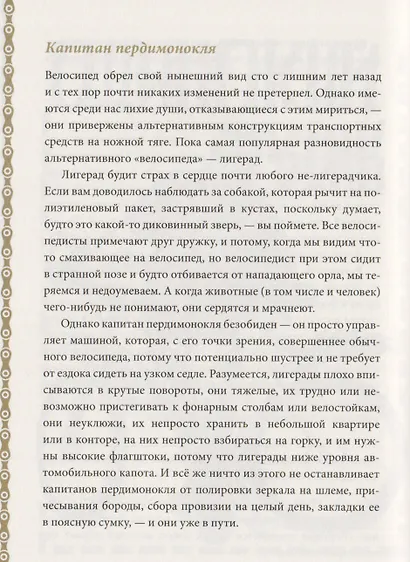 Капитан пердимонокля

Велосипед обрел свой нынешний вид сто с лишним лет назад и с тех пор почти никаких изменений не претерпел. Однако имеются среди нас лихие души, отказывающиеся с этим мириться, — они привержены альтернативным конструкциям транспортных средств на ножной тяге. Пока самая популярная разновидность альтернативного «велосипеда» — лигерад.

Лигерад будит страх в сердце почти любого не-лигерадчика. Если вам доводилось наблюдать за собакой, которая рычит на полиэтиленовый пакет, застрявший в кустах, поскольку думает, будто это какой-то диковинный зверь, — вы поймете. Все велосипедисты примечают друг дружку, и потому, когда мы видим что-то смахивающее на велосипед, но велосипедист при этом сидит в странной позе и будто отбивается от нападающего орла, мы теряемся и недоумеваем. А когда животные (в том числе и человек) чего-нибудь не понимают, они сердятся и мрачнеют.

Однако капитан пердимонокля безобиден — он просто управляет машиной, которая, с его точки зрения, совершеннее обычного велосипеда, потому что потенциально шустрее и не требует от ездока сидеть на узком седле. Разумеется, лигерады плохо вписываются в крутые повороты, они тяжелые, их трудно или невозможно пристегивать к фонарным столбам или велостойкам, они неуклюжи, их непросто хранить в небольшой квартире или в конторе, на них непросто взбираться на горку, и им нужны высокие флагштоки, потому что лигерады ниже уровня автомобильного капота. И всё же ничто из этого не останавливает капитанов пердимонокля от полировки зеркала на шлеме, причесывания бороды, сбора провизии на целый день, закладки ее в поясную сумку, — и они уже в пути.